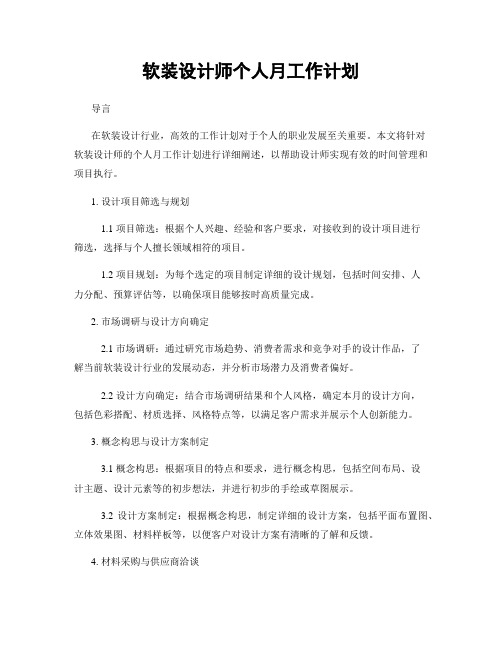 软装设计师个人月工作计划

导言

在软装设计行业，高效的工作计划对于个人的职业发展至关重要。本文将针对软装设计师的个人月工作计划进行详细阐述，以帮助设计师实现有效的时间管理和项目执行。

1. 设计项目筛选与规划

1.1 项目筛选：根据个人兴趣、经验和客户要求，对接收到的设计项目进行筛选，选择与个人擅长领域相符的项目。

1.2 项目规划：为每个选定的项目制定详细的设计规划，包括时间安排、人力分配、预算评估等，以确保项目能够按时高质量完成。

2. 市场调研与设计方向确定

2.1 市场调研：通过研究市场趋势、消费者需求和竞争对手的设计作品，了解当前软装设计行业的发展动态，并分析市场潜力及消费者偏好。

2.2 设计方向确定：结合市场调研结果和个人风格，确定本月的设计方向，包括色彩搭配、材质选择、风格特点等，以满足客户需求并展示个人创新能力。

3. 概念构思与设计方案制定

3.1 概念构思：根据项目的特点和要求，进行概念构思，包括空间布局、设计主题、设计元素等的初步想法，并进行初步的手绘或草图展示。

3.2 设计方案制定：根据概念构思，制定详细的设计方案，包括平面布置图、立体效果图、材料样板等，以便客户对设计方案有清晰的了解和反馈。

4. 材料采购与供应商洽谈